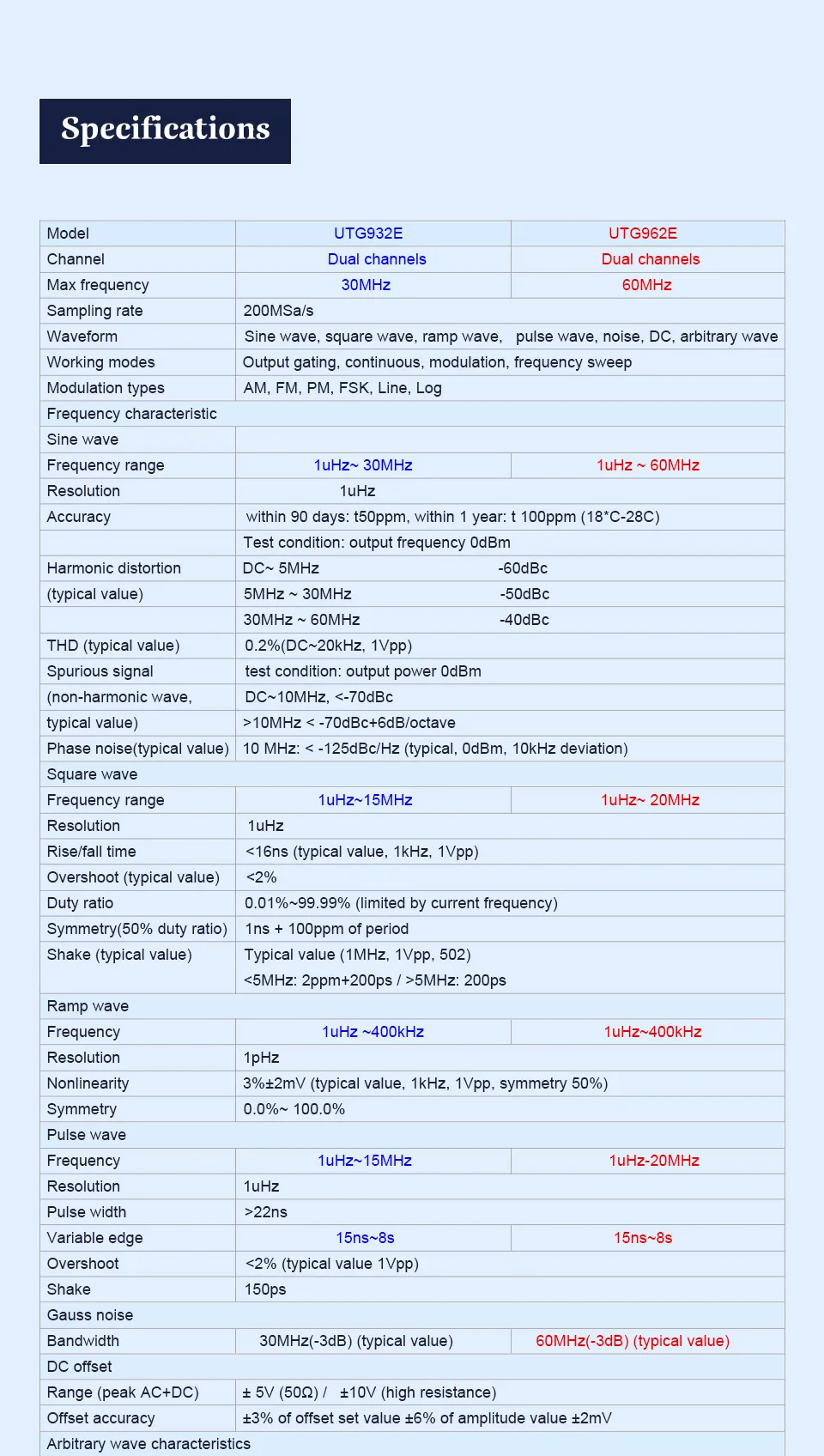 Specifications

| Model | UTG932E | UTG962E |
|---|---|---|
| Channel | Dual channels | Dual channels |
| Max frequency | 30MHz | 60MHz |
| Sampling rate | 200MSa/s | |
| Waveform | Sine wave, square wave, ramp wave, pulse wave, noise, DC, arbitrary wave | |
| Working modes | Output gating, continuous, modulation, frequency sweep | |
| Modulation types | AM, FM, PM, FSK, Line, Log | |
| Frequency characteristic | | |
| Sine wave | | |
| Frequency range | 1uHz~ 30MHz | 1uHz ~ 60MHz |
| Resolution | 1uHz | |
| Accuracy | within 90 days: t50ppm, within 1 year: t 100ppm (18*C-28C) | |
| | Test condition: output frequency 0dBm | |
| Harmonic distortion | DC~ 5MHz -60dBc | |
| (typical value) | 5MHz ~ 30MHz -50dBc | |
| | 30MHz ~ 60MHz -40dBc | |
| THD (typical value) | 0.2%(DC~20kHz, 1Vpp) | |
| Spurious signal | test condition: output power 0dBm | |
| (non-harmonic wave, | DC~10MHz, <-70dBc | |
| typical value) | >10MHz < -70dBc+6dB/octave | |
| Phase noise(typical value) | 10 MHz: < -125dBc/Hz (typical, 0dBm, 10kHz deviation) | |
| Square wave | | |
| Frequency range | 1uHz~15MHz | 1uHz~ 20MHz |
| Resolution | 1uHz | |
| Rise/fall time | <16ns (typical value, 1kHz, 1Vpp) | |
| Overshoot (typical value) | <2% | |
| Duty ratio | 0.01%~99.99% (limited by current frequency) | |
| Symmetry(50% duty ratio) | 1ns + 100ppm of period | |
| Shake (typical value) | Typical value (1MHz, 1Vpp, 502) <5MHz: 2ppm+200ps / >5MHz: 200ps | |
| Ramp wave | | |
| Frequency | 1uHz ~400kHz | 1uHz~400kHz |
| Resolution | 1pHz | |
| Nonlinearity | 3%±2mV (typical value, 1kHz, 1Vpp, symmetry 50%) | |
| Symmetry | 0.0%~ 100.0% | |
| Pulse wave | | |
| Frequency | 1uHz~15MHz | 1uHz-20MHz |
| Resolution | 1uHz | |
| Pulse width | >22ns | |
| Variable edge | 15ns~8s | 15ns~8s |
| Overshoot | <2% (typical value 1Vpp) | |
| Shake | 150ps | |
| Gauss noise | | |
| Bandwidth | 30MHz(-3dB) (typical value) | 60MHz(-3dB) (typical value) |
| DC offset | | |
| Range (peak AC+DC) | ± 5V (50Ω) / ±10V (high resistance) | |
| Offset accuracy | ±3% of offset set value ±6% of amplitude value ±2mV | |
| Arbitrary wave characteristics | | |